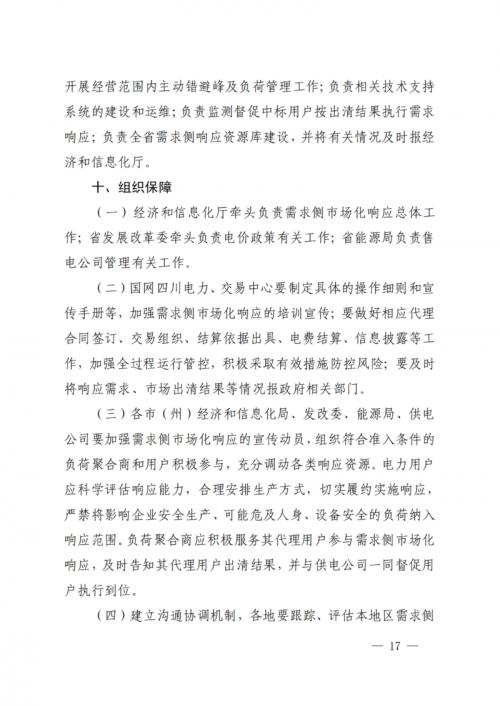 开展经营范围内主动错避峰及负荷管理工作；负责相关技术支持系统的建设和运维；负责监测督促中标用户按出清结果执行需求响应；负责全省需求侧响应资源库建设，并将有关情况及时报经济和信息化厅。

十、组织保障

（一）经济和信息化厅牵头负责需求侧市场化响应总体工作；省发展改革委牵头负责电价政策有关工作；省能源局负责售电公司管理有关工作。

（二）国网四川电力、交易中心要制定具体的操作细则和宣传手册等，加强需求侧市场化响应的培训宣传；要做好相应代理合同签订、交易组织、结算依据出具、电费结算、信息披露等工作，加强全过程运行管控，积极采取有效措施防控风险；要及时将响应需求、市场出清结果等情况报政府相关部门。

（三）各市（州）经济和信息化局、发改委、能源局、供电公司要加强需求侧市场化响应的宣传动员，组织符合准入条件的负荷聚合商和用户积极参与，充分调动各类响应资源。电力用户应科学评估响应能力，合理安排生产方式，切实履约实施响应，严禁将影响企业安全生产、可能危及人身、设备安全的负荷纳入响应范围。负荷聚合商应积极服务其代理用户参与需求侧市场化响应，及时告知其代理用户出清结果，并与供电公司一同督促用户执行到位。

（四）建立沟通协调机制，各地要跟踪、评估本地区需求侧

— 17 —